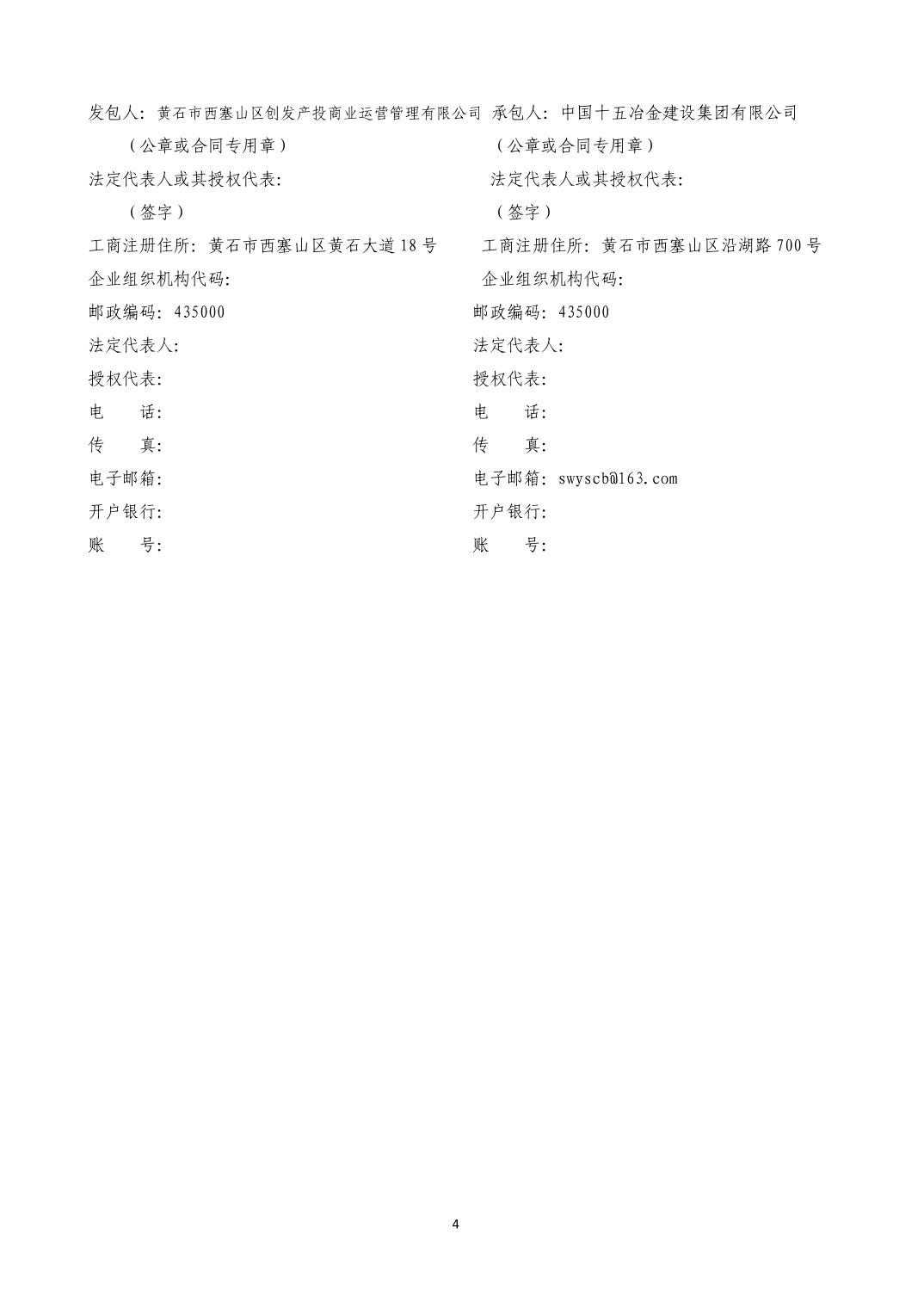 发包人：黄石市西塞山区创发产投商业运营管理有限公司

（公章或合同专用章）

法定代表人或其授权代表：

（签字）

工商注册住所：黄石市西塞山区黄石大道18号

企业组织机构代码：

邮政编码：435000

法定代表人：

授权代表：

电　　话：

传　　真：

电子邮箱：

开户银行：

账　　号：

承包人：中国十五冶金建设集团有限公司

（公章或合同专用章）

法定代表人或其授权代表：

（签字）

工商注册住所：黄石市西塞山区沿湖路700号

企业组织机构代码：

邮政编码：435000

法定代表人：

授权代表：

电　　话：

传　　真：

电子邮箱：swyscb@163.com

开户银行：

账　　号：

4